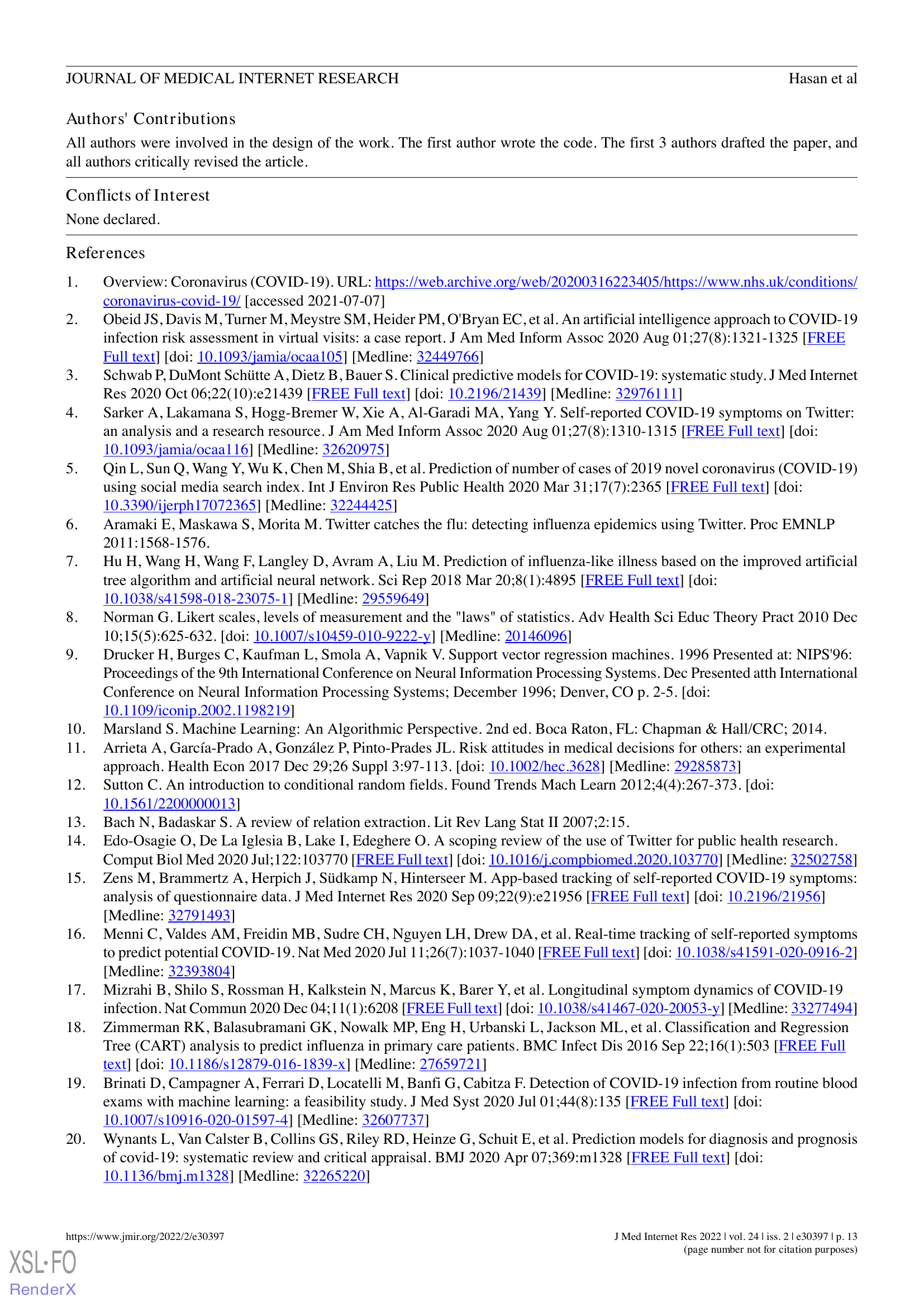 JOURNAL OF MEDICAL INTERNET RESEARCH Hasan et al

Authors' Contributions

All authors were involved in the design of the work. The first author wrote the code. The first 3 authors drafted the paper, and all authors critically revised the article.

Conflicts of Interest

None declared.

References

1. Overview: Coronavirus (COVID-19). URL: https://web.archive.org/web/20200316223405/https://www.nhs.uk/conditions/coronavirus-covid-19/ [accessed 2021-07-07]
2. Obeid JS, Davis M, Turner M, Meystre SM, Heider PM, O'Bryan EC, et al. An artificial intelligence approach to COVID-19 infection risk assessment in virtual visits: a case report. J Am Med Inform Assoc 2020 Aug 01;27(8):1321-1325 [FREE Full text] [doi: 10.1093/jamia/ocaa105] [Medline: 32449766]
3. Schwab P, DuMont Schütte A, Dietz B, Bauer S. Clinical predictive models for COVID-19: systematic study. J Med Internet Res 2020 Oct 06;22(10):e21439 [FREE Full text] [doi: 10.2196/21439] [Medline: 32976111]
4. Sarker A, Lakamana S, Hogg-Bremer W, Xie A, Al-Garadi MA, Yang Y. Self-reported COVID-19 symptoms on Twitter: an analysis and a research resource. J Am Med Inform Assoc 2020 Aug 01;27(8):1310-1315 [FREE Full text] [doi: 10.1093/jamia/ocaa116] [Medline: 32620975]
5. Qin L, Sun Q, Wang Y, Wu K, Chen M, Shia B, et al. Prediction of number of cases of 2019 novel coronavirus (COVID-19) using social media search index. Int J Environ Res Public Health 2020 Mar 31;17(7):2365 [FREE Full text] [doi: 10.3390/ijerph17072365] [Medline: 32244425]
6. Aramaki E, Maskawa S, Morita M. Twitter catches the flu: detecting influenza epidemics using Twitter. Proc EMNLP 2011:1568-1576.
7. Hu H, Wang H, Wang F, Langley D, Avram A, Liu M. Prediction of influenza-like illness based on the improved artificial tree algorithm and artificial neural network. Sci Rep 2018 Mar 20;8(1):4895 [FREE Full text] [doi: 10.1038/s41598-018-23075-1] [Medline: 29559649]
8. Norman G. Likert scales, levels of measurement and the "laws" of statistics. Adv Health Sci Educ Theory Pract 2010 Dec 10;15(5):625-632. [doi: 10.1007/s10459-010-9222-y] [Medline: 20146096]
9. Drucker H, Burges C, Kaufman L, Smola A, Vapnik V. Support vector regression machines. 1996 Presented at: NIPS'96: Proceedings of the 9th International Conference on Neural Information Processing Systems. Dec Presented atth International Conference on Neural Information Processing Systems; December 1996; Denver, CO p. 2-5. [doi: 10.1109/iconip.2002.1198219]
10. Marsland S. Machine Learning: An Algorithmic Perspective. 2nd ed. Boca Raton, FL: Chapman & Hall/CRC; 2014.
11. Arrieta A, García-Prado A, González P, Pinto-Prades JL. Risk attitudes in medical decisions for others: an experimental approach. Health Econ 2017 Dec 29;26 Suppl 3:97-113. [doi: 10.1002/hec.3628] [Medline: 29285873]
12. Sutton C. An introduction to conditional random fields. Found Trends Mach Learn 2012;4(4):267-373. [doi: 10.1561/2200000013]
13. Bach N, Badaskar S. A review of relation extraction. Lit Rev Lang Stat II 2007;2:15.
14. Edo-Osagie O, De La Iglesia B, Lake I, Edeghere O. A scoping review of the use of Twitter for public health research. Comput Biol Med 2020 Jul;122:103770 [FREE Full text] [doi: 10.1016/j.compbiomed.2020.103770] [Medline: 32502758]
15. Zens M, Brammertz A, Herpich J, Südkamp N, Hinterseer M. App-based tracking of self-reported COVID-19 symptoms: analysis of questionnaire data. J Med Internet Res 2020 Sep 09;22(9):e21956 [FREE Full text] [doi: 10.2196/21956] [Medline: 32791493]
16. Menni C, Valdes AM, Freidin MB, Sudre CH, Nguyen LH, Drew DA, et al. Real-time tracking of self-reported symptoms to predict potential COVID-19. Nat Med 2020 Jul 11;26(7):1037-1040 [FREE Full text] [doi: 10.1038/s41591-020-0916-2] [Medline: 32393804]
17. Mizrahi B, Shilo S, Rossman H, Kalkstein N, Marcus K, Barer Y, et al. Longitudinal symptom dynamics of COVID-19 infection. Nat Commun 2020 Dec 04;11(1):6208 [FREE Full text] [doi: 10.1038/s41467-020-20053-y] [Medline: 33277494]
18. Zimmerman RK, Balasubramani GK, Nowalk MP, Eng H, Urbanski L, Jackson ML, et al. Classification and Regression Tree (CART) analysis to predict influenza in primary care patients. BMC Infect Dis 2016 Sep 22;16(1):503 [FREE Full text] [doi: 10.1186/s12879-016-1839-x] [Medline: 27659721]
19. Brinati D, Campagner A, Ferrari D, Locatelli M, Banfi G, Cabitza F. Detection of COVID-19 infection from routine blood exams with machine learning: a feasibility study. J Med Syst 2020 Jul 01;44(8):135 [FREE Full text] [doi: 10.1007/s10916-020-01597-4] [Medline: 32607737]
20. Wynants L, Van Calster B, Collins GS, Riley RD, Heinze G, Schuit E, et al. Prediction models for diagnosis and prognosis of covid-19: systematic review and critical appraisal. BMJ 2020 Apr 07;369:m1328 [FREE Full text] [doi: 10.1136/bmj.m1328] [Medline: 32265220]

https://www.jmir.org/2022/2/e30397 J Med Internet Res 2022 | vol. 24 | iss. 2 | e30397 | p. 13
(page number not for citation purposes)

XSL•FO
RenderX